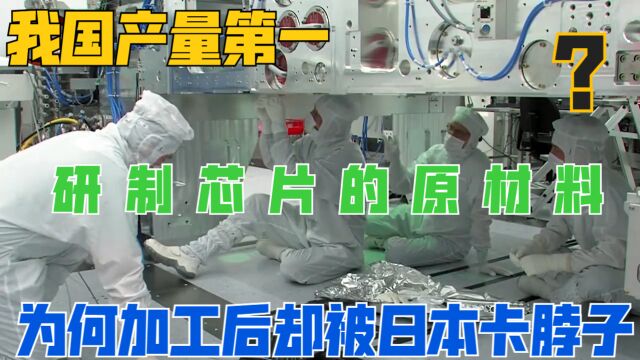 我国产量第一

?

研制芯片的原材料

为何加工后却被日本卡脖子